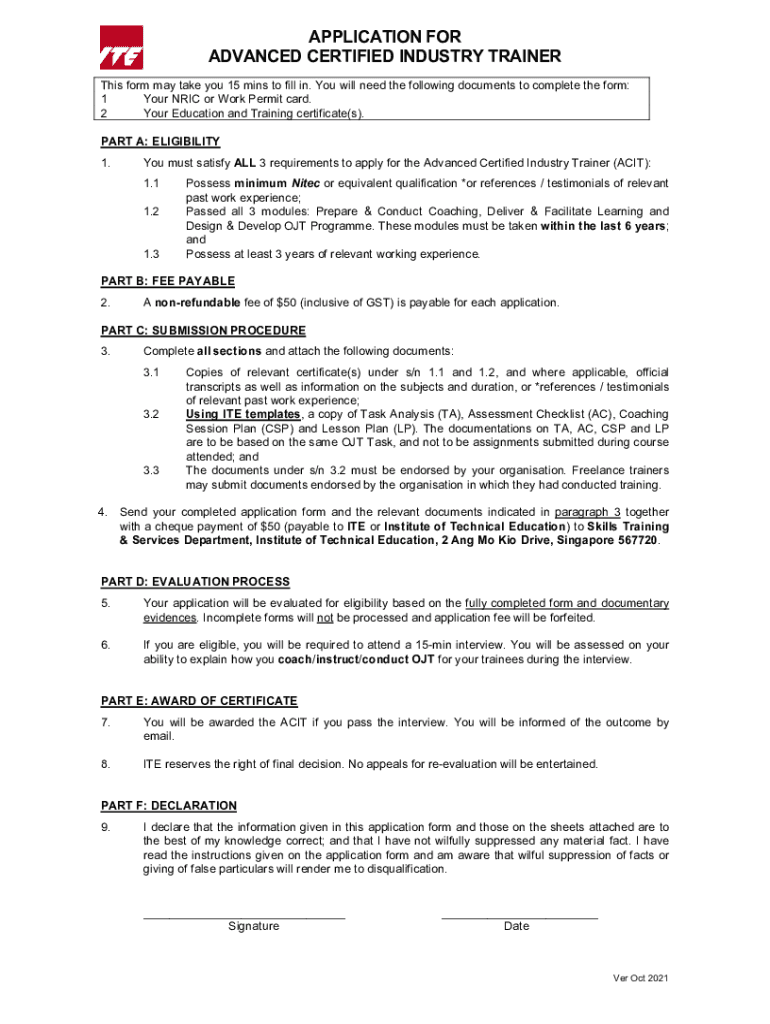 ITE

APPLICATION FOR
ADVANCED CERTIFIED INDUSTRY TRAINER

This form may take you 15 mins to fill in. You will need the following documents to complete the form:
1 Your NRIC or Work Permit card.
2 Your Education and Training certificate(s).

PART A: ELIGIBILITY

1. You must satisfy ALL 3 requirements to apply for the Advanced Certified Industry Trainer (ACIT):

1.1 Possess minimum Nitec or equivalent qualification *or references / testimonials of relevant past work experience;
1.2 Passed all 3 modules: Prepare & Conduct Coaching, Deliver & Facilitate Learning and Design & Develop OJT Programme. These modules must be taken within the last 6 years; and
1.3 Possess at least 3 years of relevant working experience.

PART B: FEE PAYABLE

2. A non-refundable fee of $50 (inclusive of GST) is payable for each application.

PART C: SUBMISSION PROCEDURE

3. Complete all sections and attach the following documents:

3.1 Copies of relevant certificate(s) under s/n 1.1 and 1.2, and where applicable, official transcripts as well as information on the subjects and duration, or *references / testimonials of relevant past work experience;
3.2 Using ITE templates, a copy of Task Analysis (TA), Assessment Checklist (AC), Coaching Session Plan (CSP) and Lesson Plan (LP). The documentations on TA, AC, CSP and LP are to be based on the same OJT Task, and not to be assignments submitted during course attended; and
3.3 The documents under s/n 3.2 must be endorsed by your organisation. Freelance trainers may submit documents endorsed by the organisation in which they had conducted training.

4. Send your completed application form and the relevant documents indicated in paragraph 3 together with a cheque payment of $50 (payable to ITE or Institute of Technical Education) to Skills Training & Services Department, Institute of Technical Education, 2 Ang Mo Kio Drive, Singapore 567720.

PART D: EVALUATION PROCESS

5. Your application will be evaluated for eligibility based on the fully completed form and documentary evidences. Incomplete forms will not be processed and application fee will be forfeited.

6. If you are eligible, you will be required to attend a 15-min interview. You will be assessed on your ability to explain how you coach/instruct/conduct OJT for your trainees during the interview.

PART E: AWARD OF CERTIFICATE

7. You will be awarded the ACIT if you pass the interview. You will be informed of the outcome by email.

8. ITE reserves the right of final decision. No appeals for re-evaluation will be entertained.

PART F: DECLARATION

9. I declare that the information given in this application form and those on the sheets attached are to the best of my knowledge correct; and that I have not wilfully suppressed any material fact. I have read the instructions given on the application form and am aware that wilful suppression of facts or giving of false particulars will render me to disqualification.

Signature

Date

Ver Oct 2021